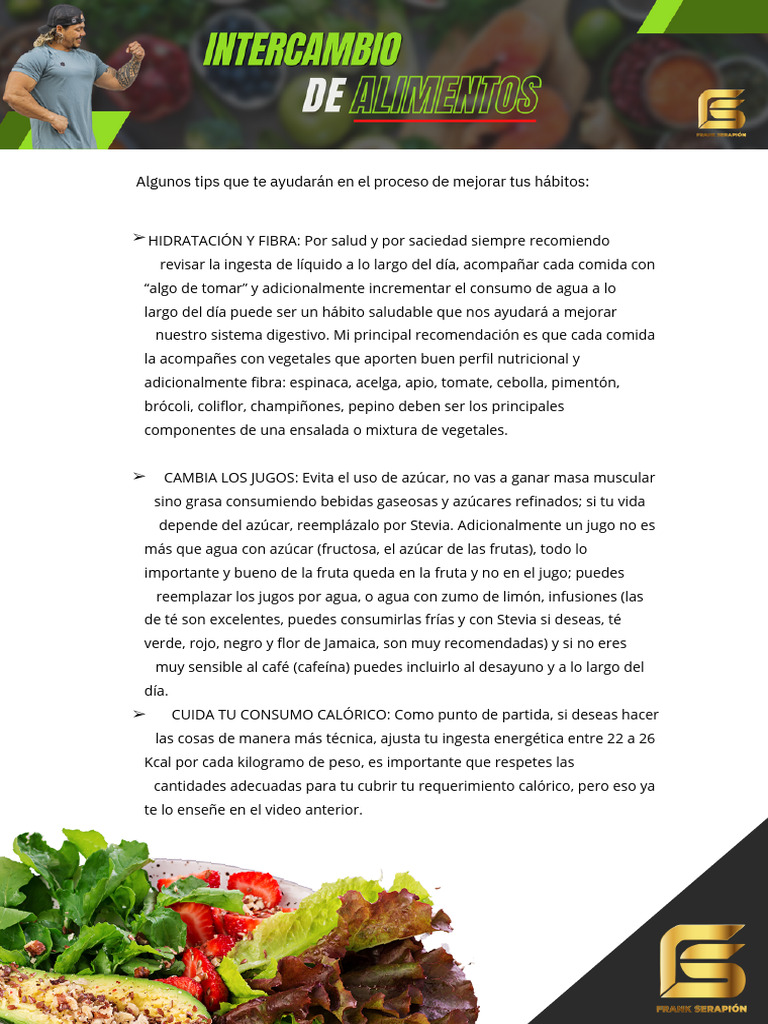 INTERCAMBIO DE ALIMENTOS

FRANK SERAPIÓN

Algunos tips que te ayudarán en el proceso de mejorar tus hábitos:

➢ HIDRATACIÓN Y FIBRA: Por salud y por saciedad siempre recomiendo revisar la ingesta de líquido a lo largo del día, acompañar cada comida con "algo de tomar" y adicionalmente incrementar el consumo de agua a lo largo del día puede ser un hábito saludable que nos ayudará a mejorar nuestro sistema digestivo. Mi principal recomendación es que cada comida la acompañes con vegetales que aporten buen perfil nutricional y adicionalmente fibra: espinaca, acelga, apio, tomate, cebolla, pimentón, brócoli, coliflor, champiñones, pepino deben ser los principales componentes de una ensalada o mixtura de vegetales.

➢ CAMBIA LOS JUGOS: Evita el uso de azúcar, no vas a ganar masa muscular sino grasa consumiendo bebidas gaseosas y azúcares refinados; si tu vida depende del azúcar, reemplázalo por Stevia. Adicionalmente un jugo no es más que agua con azúcar (fructosa, el azúcar de las frutas), todo lo importante y bueno de la fruta queda en la fruta y no en el jugo; puedes reemplazar los jugos por agua, o agua con zumo de limón, infusiones (las de té son excelentes, puedes consumirlas frías y con Stevia si deseas, té verde, rojo, negro y flor de Jamaica, son muy recomendadas) y si no eres muy sensible al café (cafeína) puedes incluirlo al desayuno y a lo largo del día.

➢ CUIDA TU CONSUMO CALÓRICO: Como punto de partida, si deseas hacer las cosas de manera más técnica, ajusta tu ingesta energética entre 22 a 26 Kcal por cada kilogramo de peso, es importante que respetes las cantidades adecuadas para tu cubrir tu requerimiento calórico, pero eso ya te lo enseñe en el video anterior.

FRANK SERAPIÓN